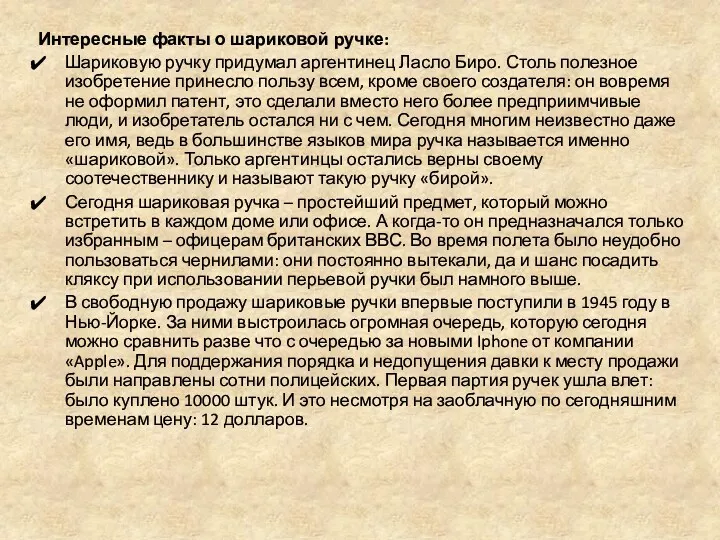 Интересные факты о шариковой ручке:

✔ Шариковую ручку придумал аргентинец Ласло Биро. Столь полезное изобретение принесло пользу всем, кроме своего создателя: он вовремя не оформил патент, это сделали вместо него более предприимчивые люди, и изобретатель остался ни с чем. Сегодня многим неизвестно даже его имя, ведь в большинстве языков мира ручка называется именно «шариковой». Только аргентинцы остались верны своему соотечественнику и называют такую ручку «бирой».

✔ Сегодня шариковая ручка – простейший предмет, который можно встретить в каждом доме или офисе. А когда-то он предназначался только избранным – офицерам британских ВВС. Во время полета было неудобно пользоваться чернилами: они постоянно вытекали, да и шанс посадить кляксу при использовании перьевой ручки был намного выше.

✔ В свободную продажу шариковые ручки впервые поступили в 1945 году в Нью-Йорке. За ними выстроилась огромная очередь, которую сегодня можно сравнить разве что с очередью за новыми Iphone от компании «Apple». Для поддержания порядка и недопущения давки к месту продажи были направлены сотни полицейских. Первая партия ручек ушла влет: было куплено 10000 штук. И это несмотря на заоблачную по сегодняшним временам цену: 12 долларов.